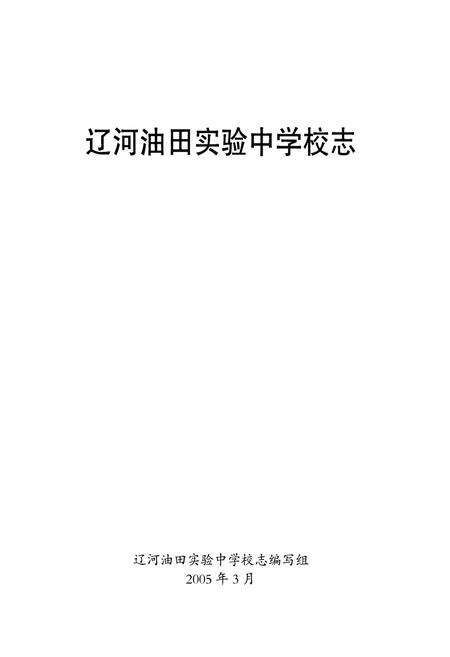 辽河油田实验中学校志

辽河油田实验中学校志编写组
2005 年 3 月